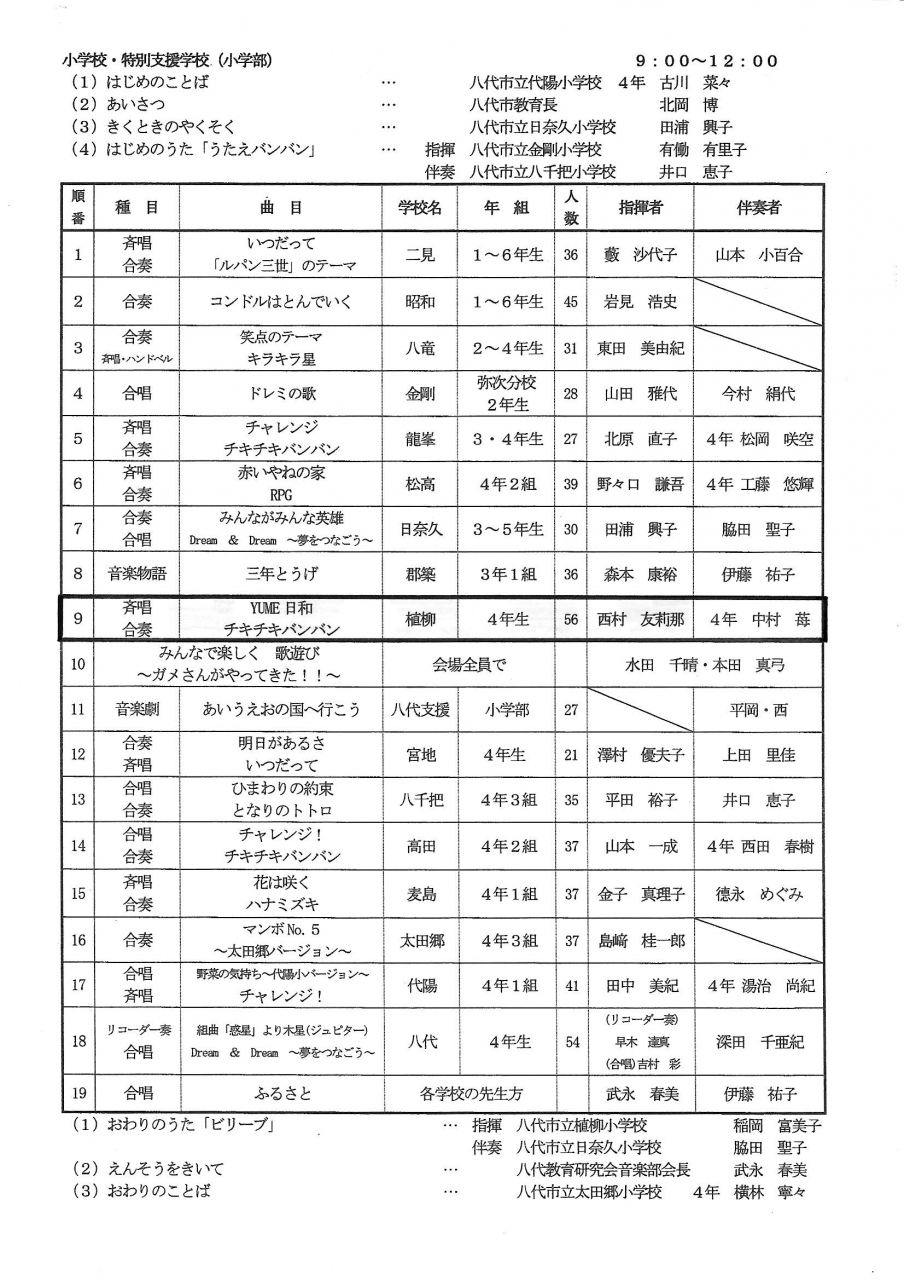 小学校・特別支援学校（小学部）　9：00～12：00

（1）はじめのことば　…　八代市立代陽小学校　4年　古川　菜々
（2）あいさつ　…　八代市教育長　北岡　博
（3）きくときのやくそく　…　八代市立日奈久小学校　田浦　興子
（4）はじめのうた「うたえバンバン」　…　指揮　八代市立金剛小学校　有働　有里子
伴奏　八代市立八千把小学校　井口　恵子

| 順番 | 種目 | 曲目 | 学校名 | 年組 | 人数 | 指揮者 | 伴奏者 |
|---|---|---|---|---|---|---|---|
| 1 | 斉唱 合奏 | いつだって 「ルパン三世」のテーマ | 二見 | 1～6年生 | 36 | 藪　沙代子 | 山本　小百合 |
| 2 | 合奏 | コンドルはとんでいく | 昭和 | 1～6年生 | 45 | 岩見　浩史 | |
| 3 | 合奏 斉唱・ハンドベル | 笑点のテーマ キラキラ星 | 八竜 | 2～4年生 | 31 | 東田　美由紀 | |
| 4 | 合唱 | ドレミの歌 | 金剛 | 弥次分校 2年生 | 28 | 山田　雅代 | 今村　絹代 |
| 5 | 斉唱 合奏 | チャレンジ チキチキバンバン | 龍峯 | 3・4年生 | 27 | 北原　直子 | 4年 松岡　咲空 |
| 6 | 斉唱 合奏 | 赤いやねの家 RPG | 松高 | 4年2組 | 39 | 野々口　謙吾 | 4年 工藤　悠輝 |
| 7 | 合奏 合唱 | みんながみんな英雄 Dream & Dream ～夢をつなごう～ | 日奈久 | 3～5年生 | 30 | 田浦　興子 | 脇田　聖子 |
| 8 | 音楽物語 | 三年とうげ | 郡築 | 3年1組 | 36 | 森本　康裕 | 伊藤　祐子 |
| 9 | 斉唱 合奏 | YUME日和 チキチキバンバン | 植柳 | 4年生 | 56 | 西村　友莉那 | 4年　中村　苺 |
| 10 | みんなで楽しく　歌遊び ～ガメさんがやってきた！！～ | | 会場全員で | | | 水田　千晴・本田　真弓 | |
| 11 | 音楽劇 | あいうえおの国へ行こう | 八代支援 | 小学部 | 27 | | 平岡・西 |
| 12 | 合奏 斉唱 | 明日があるさ いつだって | 宮地 | 4年生 | 21 | 澤村　優夫子 | 上田　里佳 |
| 13 | 合唱 合奏 | ひまわりの約束 となりのトトロ | 八千把 | 4年3組 | 35 | 平田　裕子 | 井口　恵子 |
| 14 | 合唱 合奏 | チャレンジ！ チキチキバンバン | 高田 | 4年2組 | 37 | 山本　一成 | 4年 西田　春樹 |
| 15 | 斉唱 合奏 | 花は咲く ハナミズキ | 麦島 | 4年1組 | 37 | 金子　真理子 | 德永　めぐみ |
| 16 | 合奏 | マンボNo. 5 ～太田郷バージョン～ | 太田郷 | 4年3組 | 37 | 島﨑　桂一郎 | |
| 17 | 合唱 斉唱 | 野菜の気持ち～代陽小バージョン～ チャレンジ！ | 代陽 | 4年1組 | 41 | 田中　美紀 | 4年 湯治　尚紀 |
| 18 | リコーダー奏 合唱 | 組曲「惑星」より木星（ジュピター） Dream & Dream ～夢をつなごう～ | 八代 | 4年生 | 54 | （リコーダー奏）早木　達真 （合唱）吉村　彩 | 深田　千亜紀 |
| 19 | 合唱 | ふるさと | 各学校の先生方 | | | 武永　春美 | 伊藤　祐子 |

（1）おわりのうた「ビリーブ」　…　指揮　八代市立植柳小学校　稲岡　富美子
伴奏　八代市立日奈久小学校　脇田　聖子
（2）えんそうをきいて　…　八代教育研究会音楽部会長　武永　春美
（3）おわりのことば　…　八代市立太田郷小学校　4年　横林　寧々